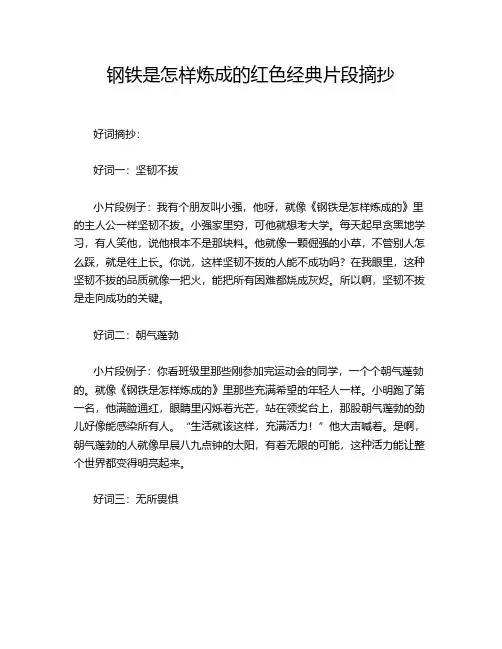 钢铁是怎样炼成的红色经典片段摘抄

好词摘抄：

好词一：坚韧不拔

小片段例子：我有个朋友叫小强，他呀，就像《钢铁是怎样炼成的》里的主人公一样坚韧不拔。小强家里穷，可他就想考大学。每天起早贪黑地学习，有人笑他，说他根本不是那块料。他就像一颗倔强的小草，不管别人怎么踩，就是往上长。你说，这样坚韧不拔的人能不成功吗？在我眼里，这种坚韧不拔的品质就像一把火，能把所有困难都烧成灰烬。所以啊，坚韧不拔是走向成功的关键。

好词二：朝气蓬勃

小片段例子：你看班级里那些刚参加完运动会的同学，一个个朝气蓬勃的。就像《钢铁是怎样炼成的》里那些充满希望的年轻人一样。小明跑了第一名，他满脸通红，眼睛里闪烁着光芒，站在领奖台上，那股朝气蓬勃的劲儿好像能感染所有人。“生活就该这样，充满活力！”他大声喊着。是啊，朝气蓬勃的人就像早晨八九点钟的太阳，有着无限的可能，这种活力能让整个世界都变得明亮起来。

好词三：无所畏惧